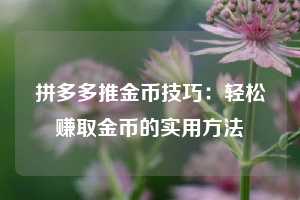 拼多多推金币技巧：轻松赚取金币的实用方法